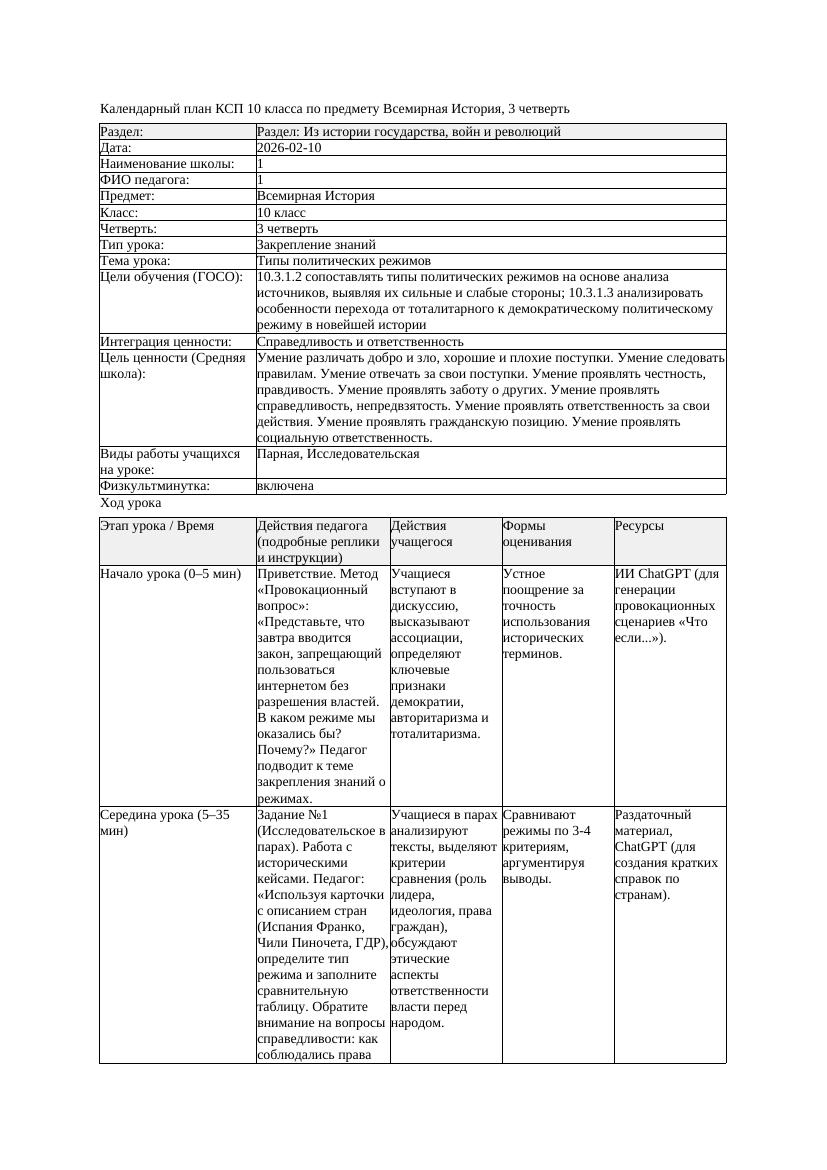 Календарный план КСП 10 класса по предмету Всемирная История, 3 четверть

| Раздел: | Раздел: Из истории государства, войн и революций |
|---|---|
| Дата: | 2026-02-10 |
| Наименование школы: | 1 |
| ФИО педагога: | 1 |
| Предмет: | Всемирная История |
| Класс: | 10 класс |
| Четверть: | 3 четверть |
| Тип урока: | Закрепление знаний |
| Тема урока: | Типы политических режимов |
| Цели обучения (ГОСО): | 10.3.1.2 сопоставлять типы политических режимов на основе анализа источников, выявляя их сильные и слабые стороны; 10.3.1.3 анализировать особенности перехода от тоталитарного к демократическому политическому режиму в новейшей истории |
| Интеграция ценности: | Справедливость и ответственность |
| Цель ценности (Средняя школа): | Умение различать добро и зло, хорошие и плохие поступки. Умение следовать правилам. Умение отвечать за свои поступки. Умение проявлять честность, правдивость. Умение проявлять заботу о других. Умение проявлять справедливость, непредвзятость. Умение проявлять ответственность за свои действия. Умение проявлять гражданскую позицию. Умение проявлять социальную ответственность. |
| Виды работы учащихся на уроке: | Парная, Исследовательская |
| Физкультминутка: | включена |

Ход урока

| Этап урока / Время | Действия педагога (подробные реплики и инструкции) | Действия учащегося | Формы оценивания | Ресурсы |
|---|---|---|---|---|
| Начало урока (0–5 мин) | Приветствие. Метод «Провокационный вопрос»: «Представьте, что завтра вводится закон, запрещающий пользоваться интернетом без разрешения властей. В каком режиме мы оказались бы? Почему?» Педагог подводит к теме закрепления знаний о режимах. | Учащиеся вступают в дискуссию, высказывают ассоциации, определяют ключевые признаки демократии, авторитаризма и тоталитаризма. | Устное поощрение за точность использования исторических терминов. | ИИ ChatGPT (для генерации провокационных сценариев «Что если...»). |
| Середина урока (5–35 мин) | Задание №1 (Исследовательское в парах). Работа с историческими кейсами. Педагог: «Используя карточки с описанием стран (Испания Франко, Чили Пиночета, ГДР), определите тип режима и заполните сравнительную таблицу. Обратите внимание на вопросы справедливости: как соблюдались права | Учащиеся в парах анализируют тексты, выделяют критерии сравнения (роль лидера, идеология, права граждан), обсуждают этические аспекты ответственности власти перед народом. | Сравнивают режимы по 3-4 критериям, аргументируя выводы. | Раздаточный материал, ChatGPT (для создания кратких справок по странам). |